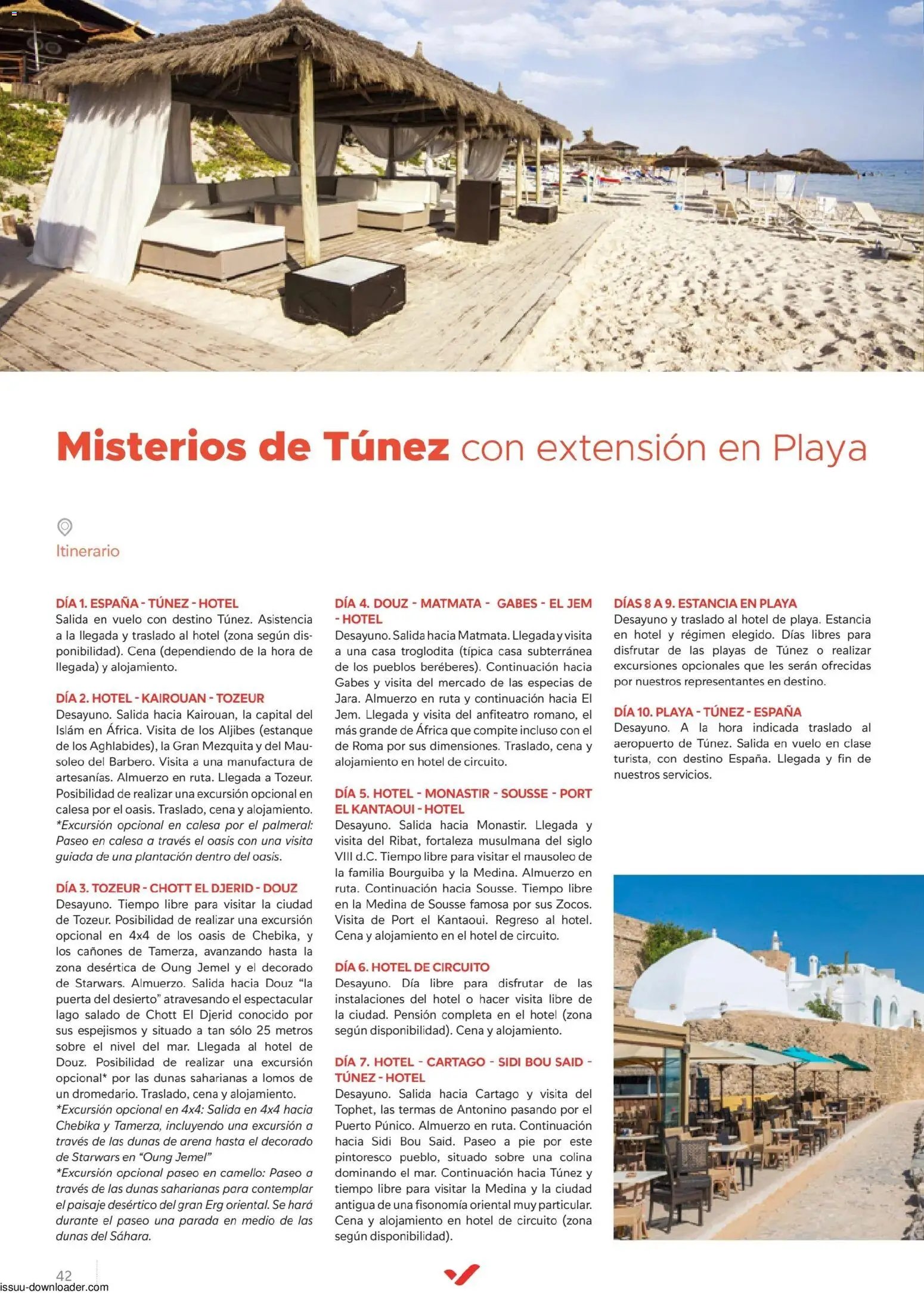 Misterios de Túnez con extensión en Playa

Itinerario

DÍA 1. ESPAÑA - TÚNEZ - HOTEL
Salida en vuelo con destino Túnez. Asistencia a la llegada y traslado al hotel (zona según disponibilidad). Cena (dependiendo de la hora de llegada) y alojamiento.

DÍA 2. HOTEL - KAIROUAN - TOZEUR
Desayuno. Salida hacia Kairouan, la capital del Islám en África. Visita de los Aljibes (estanque de los Aghlabides), la Gran Mezquita y del Mausoleo del Barbero. Visita a una manufactura de artesanías. Almuerzo en ruta. Llegada a Tozeur. Posibilidad de realizar una excursión opcional en calesa por el oasis. Traslado, cena y alojamiento.
*Excursión opcional en calesa por el palmeral: Paseo en calesa a través el oasis con una visita guiada de una plantación dentro del oasis.

DÍA 3. TOZEUR - CHOTT EL DJERID - DOUZ
Desayuno. Tiempo libre para visitar la ciudad de Tozeur. Posibilidad de realizar una excursión opcional en 4x4 de los oasis de Chebika, y los cañones de Tamerza, avanzando hasta la zona desértica de Oung Jemel y el decorado de Starwars. Almuerzo. Salida hacia Douz "la puerta del desierto" atravesando el espectacular lago salado de Chott El Djerid conocido por sus espejismos y situado a tan sólo 25 metros sobre el nivel del mar. Llegada al hotel de Douz. Posibilidad de realizar una excursión opcional* por las dunas saharianas a lomos de un dromedario. Traslado, cena y alojamiento.
*Excursión opcional en 4x4: Salida en 4x4 hacia Chebika y Tamerza, incluyendo una excursión a través de las dunas de arena hasta el decorado de Starwars en "Oung Jemel"
*Excursión opcional paseo en camello: Paseo a través de las dunas saharianas para contemplar el paisaje desértico del gran Erg oriental. Se hará durante el paseo una parada en medio de las dunas del Sáhara.

DÍA 4. DOUZ - MATMATA - GABES - EL JEM - HOTEL
Desayuno. Salida hacia Matmata. Llegada y visita a una casa troglodita (típica casa subterránea de los pueblos beréberes). Continuación hacia Gabes y visita del mercado de las especias de Jara. Almuerzo en ruta y continuación hacia El Jem. Llegada y visita del anfiteatro romano, el más grande de África que compite incluso con el de Roma por sus dimensiones. Traslado, cena y alojamiento en hotel de circuito.

DÍA 5. HOTEL - MONASTIR - SOUSSE - PORT EL KANTAOUI - HOTEL
Desayuno. Salida hacia Monastir. Llegada y visita del Ribat, fortaleza musulmana del siglo VIII d.C. Tiempo libre para visitar el mausoleo de la familia Bourguiba y la Medina. Almuerzo en ruta. Continuación hacia Sousse. Tiempo libre en la Medina de Sousse famosa por sus Zocos. Visita de Port el Kantaoui. Regreso al hotel. Cena y alojamiento en el hotel de circuito.

DÍA 6. HOTEL DE CIRCUITO
Desayuno. Día libre para disfrutar de las instalaciones del hotel o hacer visita libre de la ciudad. Pensión completa en el hotel (zona según disponibilidad). Cena y alojamiento.

DÍA 7. HOTEL - CARTAGO - SIDI BOU SAID - TÚNEZ - HOTEL
Desayuno. Salida hacia Cartago y visita del Tophet, las termas de Antonino pasando por el Puerto Púnico. Almuerzo en ruta. Continuación hacia Sidi Bou Said. Paseo a pie por este pintoresco pueblo, situado sobre una colina dominando el mar. Continuación hacia Túnez y tiempo libre para visitar la Medina y la ciudad antigua de una fisonomía oriental muy particular. Cena y alojamiento en hotel de circuito (zona según disponibilidad).

DÍAS 8 A 9. ESTANCIA EN PLAYA
Desayuno y traslado al hotel de playa. Estancia en hotel y régimen elegido. Días libres para disfrutar de las playas de Túnez o realizar excursiones opcionales que les serán ofrecidas por nuestros representantes en destino.

DÍA 10. PLAYA - TÚNEZ - ESPAÑA
Desayuno. A la hora indicada traslado al aeropuerto de Túnez. Salida en vuelo en clase turista, con destino España. Llegada y fin de nuestros servicios.

42

issuu-downloader.com